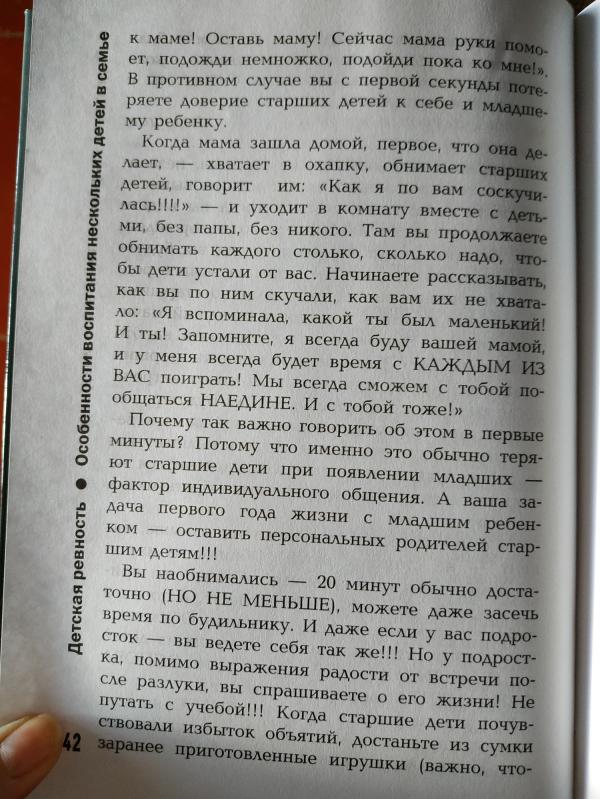 Детская ревность ● Особенности воспитания нескольких детей в семье

к маме! Оставь маму! Сейчас мама руки помоет, подожди немножко, подойди пока ко мне!». В противном случае вы с первой секунды потеряете доверие старших детей к себе и младшему ребенку.

Когда мама зашла домой, первое, что она делает, — хватает в охапку, обнимает старших детей, говорит им: «Как я по вам соскучилась!!!!» — и уходит в комнату вместе с детьми, без папы, без никого. Там вы продолжаете обнимать каждого столько, сколько надо, чтобы дети устали от вас. Начинаете рассказывать, как вы по ним скучали, как вам их не хватало: «Я вспоминала, какой ты был маленький! И ты! Запомните, я всегда буду вашей мамой, и у меня всегда будет время с КАЖДЫМ ИЗ ВАС поиграть! Мы всегда сможем с тобой пообщаться НАЕДИНЕ. И с тобой тоже!»

Почему так важно говорить об этом в первые минуты? Потому что именно это обычно теряют старшие дети при появлении младших — фактор индивидуального общения. А ваша задача первого года жизни с младшим ребенком — оставить персональных родителей старшим детям!!!

Вы наобнимались — 20 минут обычно достаточно (НО НЕ МЕНЬШЕ), можете даже засечь время по будильнику. И даже если у вас подросток — вы ведете себя так же!!! Но у подростка, помимо выражения радости от встречи после разлуки, вы спрашиваете о его жизни! Не путать с учебой!!! Когда старшие дети почувствовали избыток объятий, достаньте из сумки заранее приготовленные игрушки (важно, что-

42